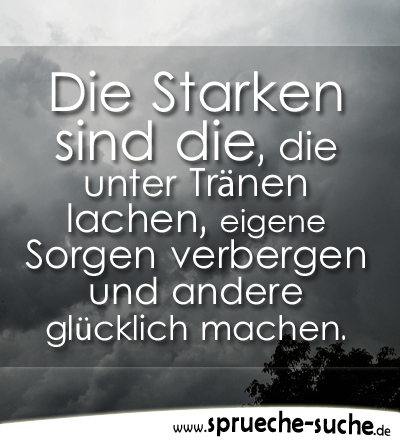 Die Starken sind die, die unter Tränen lachen, eigene Sorgen verbergen und andere glücklich machen.

www.sprueche-suche.de